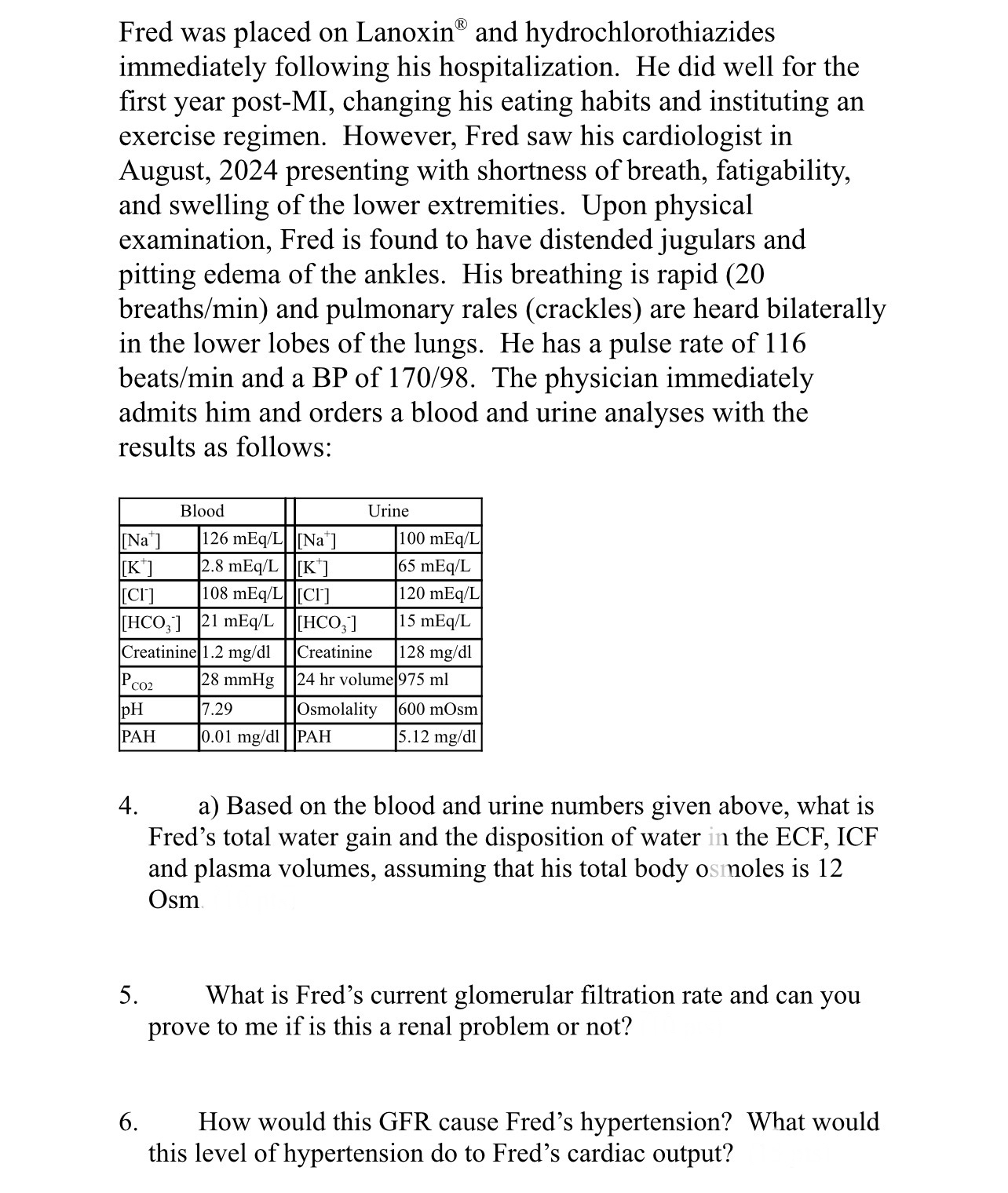 Fred was placed on Lanoxin® and hydrochlorothiazides immediately following his hospitalization. He did well for the first year post-MI, changing his eating habits and instituting an exercise regimen. However, Fred saw his cardiologist in August, 2024 presenting with shortness of breath, fatigability, and swelling of the lower extremities. Upon physical examination, Fred is found to have distended jugulars and pitting edema of the ankles. His breathing is rapid (20 breaths/min) and pulmonary rales (crackles) are heard bilaterally in the lower lobes of the lungs. He has a pulse rate of 116 beats/min and a BP of 170/98. The physician immediately admits him and orders a blood and urine analyses with the results as follows:

| Blood | | Urine | |
|---|---|---|---|
| $[Na^+]$ | 126 mEq/L | $[Na^+]$ | 100 mEq/L |
| $[K^+]$ | 2.8 mEq/L | $[K^+]$ | 65 mEq/L |
| $[Cl^-]$ | 108 mEq/L | $[Cl^-]$ | 120 mEq/L |
| $[HCO_3^-]$ | 21 mEq/L | $[HCO_3^-]$ | 15 mEq/L |
| Creatinine | 1.2 mg/dl | Creatinine | 128 mg/dl |
| $P_{CO2}$ | 28 mmHg | 24 hr volume | 975 ml |
| pH | 7.29 | Osmolality | 600 mOsm |
| PAH | 0.01 mg/dl | PAH | 5.12 mg/dl |

4. a) Based on the blood and urine numbers given above, what is Fred's total water gain and the disposition of water in the ECF, ICF and plasma volumes, assuming that his total body osmoles is 12 Osm.

5. What is Fred's current glomerular filtration rate and can you prove to me if is this a renal problem or not?

6. How would this GFR cause Fred's hypertension? What would this level of hypertension do to Fred's cardiac output?